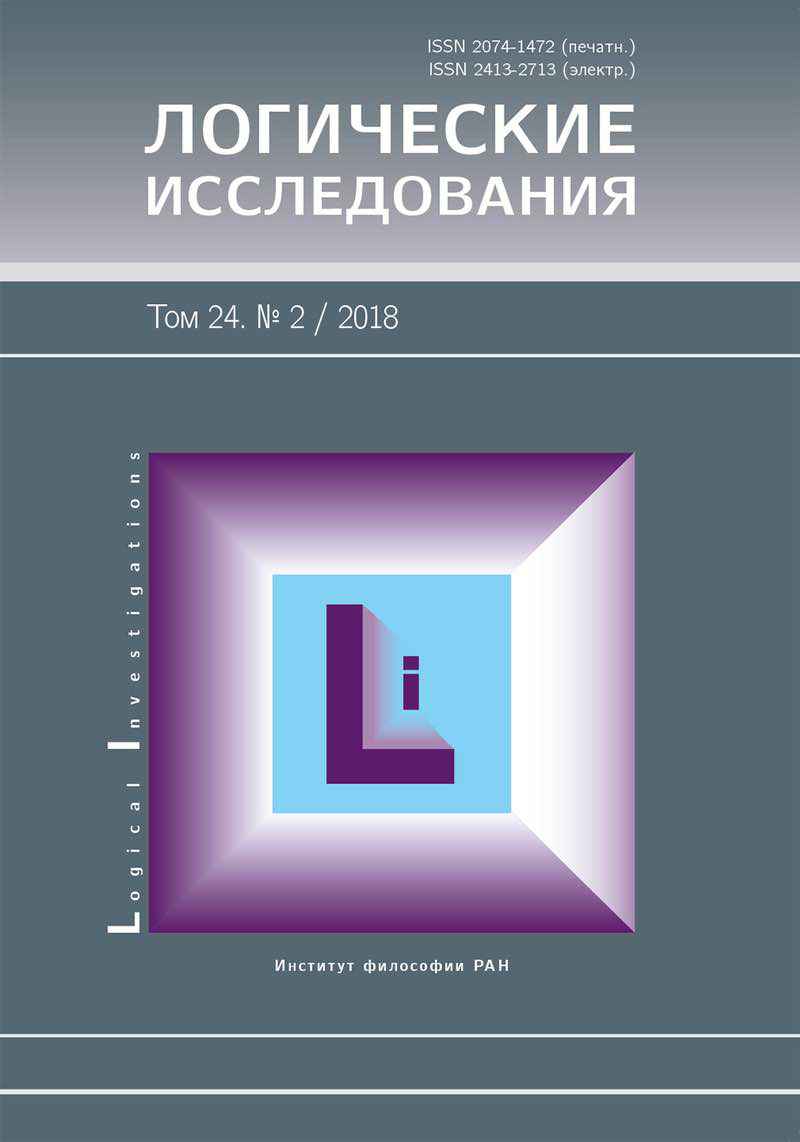 ISSN 2074-1472 (печатн.)
ISSN 2413-2713 (электр.)

ЛОГИЧЕСКИЕ ИССЛЕДОВАНИЯ

Том 24. № 2 / 2018

Logical Investigations

Li

Институт философии РАН